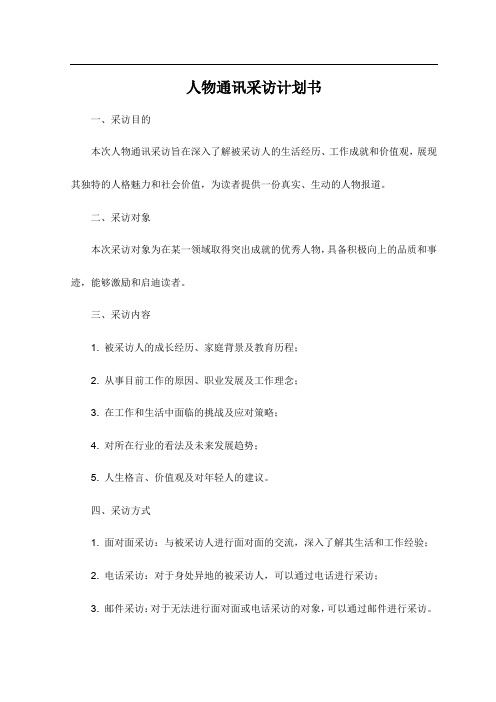 人物通讯采访计划书

一、采访目的

本次人物通讯采访旨在深入了解被采访人的生活经历、工作成就和价值观，展现其独特的人格魅力和社会价值，为读者提供一份真实、生动的人物报道。

二、采访对象

本次采访对象为在某一领域取得突出成就的优秀人物，具备积极向上的品质和事迹，能够激励和启迪读者。

三、采访内容

1. 被采访人的成长经历、家庭背景及教育历程；

2. 从事目前工作的原因、职业发展及工作理念；

3. 在工作和生活中面临的挑战及应对策略；

4. 对所在行业的看法及未来发展趋势；

5. 人生格言、价值观及对年轻人的建议。

四、采访方式

1. 面对面采访：与被采访人进行面对面的交流，深入了解其生活和工作经验；

2. 电话采访：对于身处异地的被采访人，可以通过电话进行采访；

3. 邮件采访：对于无法进行面对面或电话采访的对象，可以通过邮件进行采访。